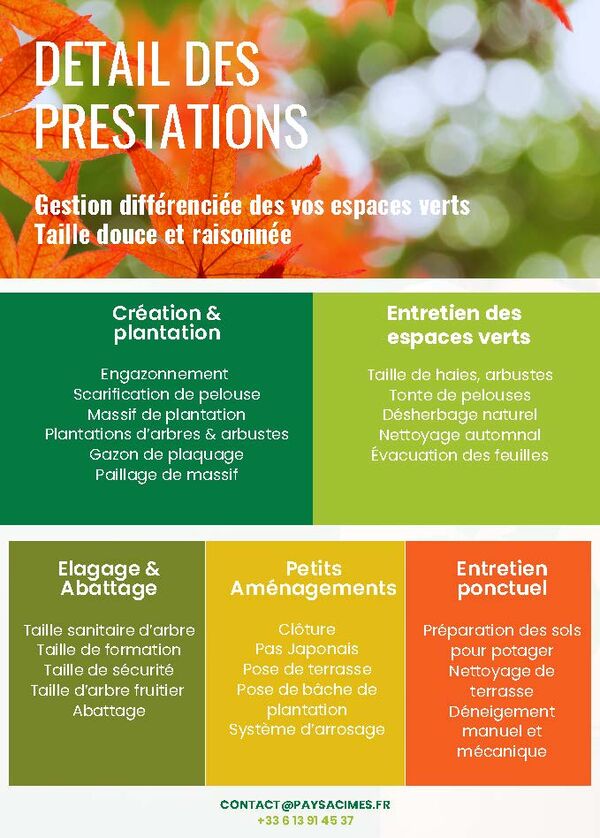 DETAIL DES PRESTATIONS

Gestion différenciée des vos espaces verts
Taille douce et raisonnée

Création & plantation

Engazonnement
Scarification de pelouse
Massif de plantation
Plantations d'arbres & arbustes
Gazon de plaquage
Paillage de massif

Entretien des espaces verts

Taille de haies, arbustes
Tonte de pelouses
Désherbage naturel
Nettoyage automnal
Évacuation des feuilles

Elagage & Abattage

Taille sanitaire d'arbre
Taille de formation
Taille de sécurité
Taille d'arbre fruitier
Abattage

Petits Aménagements

Clôture
Pas Japonais
Pose de terrasse
Pose de bâche de plantation
Système d'arrosage

Entretien ponctuel

Préparation des sols pour potager
Nettoyage de terrasse
Déneigement manuel et mécanique

CONTACT@PAYSACIMES.FR
+33 6 13 91 45 37